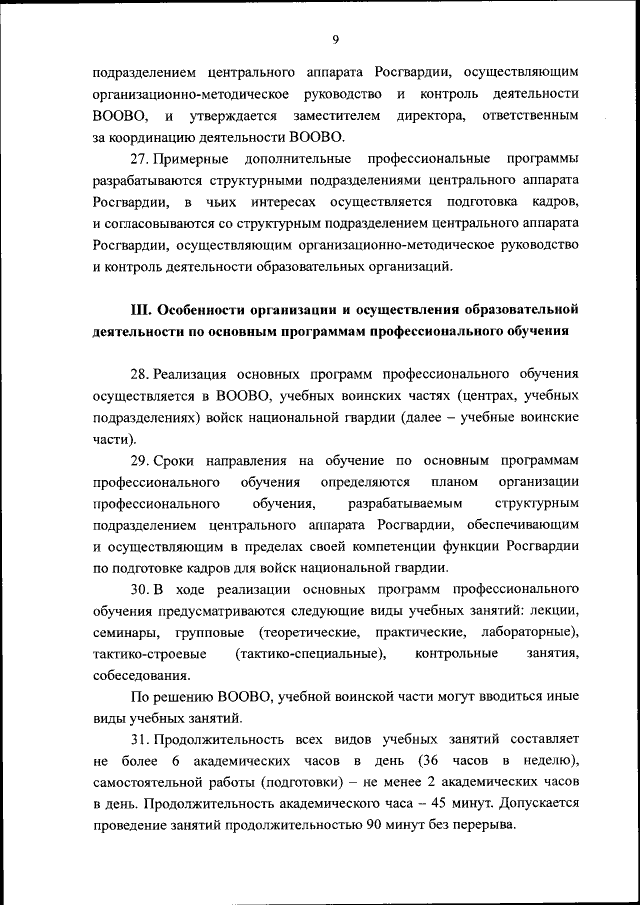 9

подразделением центрального аппарата Росгвардии, осуществляющим организационно-методическое руководство и контроль деятельности ВООВО, и утверждается заместителем директора, ответственным за координацию деятельности ВООВО.

27. Примерные дополнительные профессиональные программы разрабатываются структурными подразделениями центрального аппарата Росгвардии, в чьих интересах осуществляется подготовка кадров, и согласовываются со структурным подразделением центрального аппарата Росгвардии, осуществляющим организационно-методическое руководство и контроль деятельности образовательных организаций.

III. Особенности организации и осуществления образовательной деятельности по основным программам профессионального обучения

28. Реализация основных программ профессионального обучения осуществляется в ВООВО, учебных воинских частях (центрах, учебных подразделениях) войск национальной гвардии (далее – учебные воинские части).

29. Сроки направления на обучение по основным программам профессионального обучения определяются планом организации профессионального обучения, разрабатываемым структурным подразделением центрального аппарата Росгвардии, обеспечивающим и осуществляющим в пределах своей компетенции функции Росгвардии по подготовке кадров для войск национальной гвардии.

30. В ходе реализации основных программ профессионального обучения предусматриваются следующие виды учебных занятий: лекции, семинары, групповые (теоретические, практические, лабораторные), тактико-строевые (тактико-специальные), контрольные занятия, собеседования.

По решению ВООВО, учебной воинской части могут вводиться иные виды учебных занятий.

31. Продолжительность всех видов учебных занятий составляет не более 6 академических часов в день (36 часов в неделю), самостоятельной работы (подготовки) – не менее 2 академических часов в день. Продолжительность академического часа – 45 минут. Допускается проведение занятий продолжительностью 90 минут без перерыва.